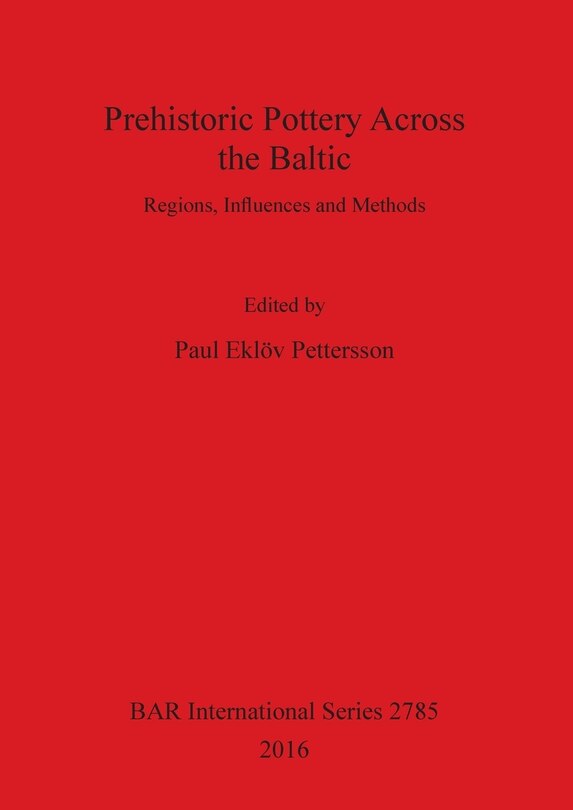 Prehistoric Pottery Across the Baltic

Regions, Influences and Methods

Edited by

Paul Eklöv Pettersson

BAR International Series 2785

2016